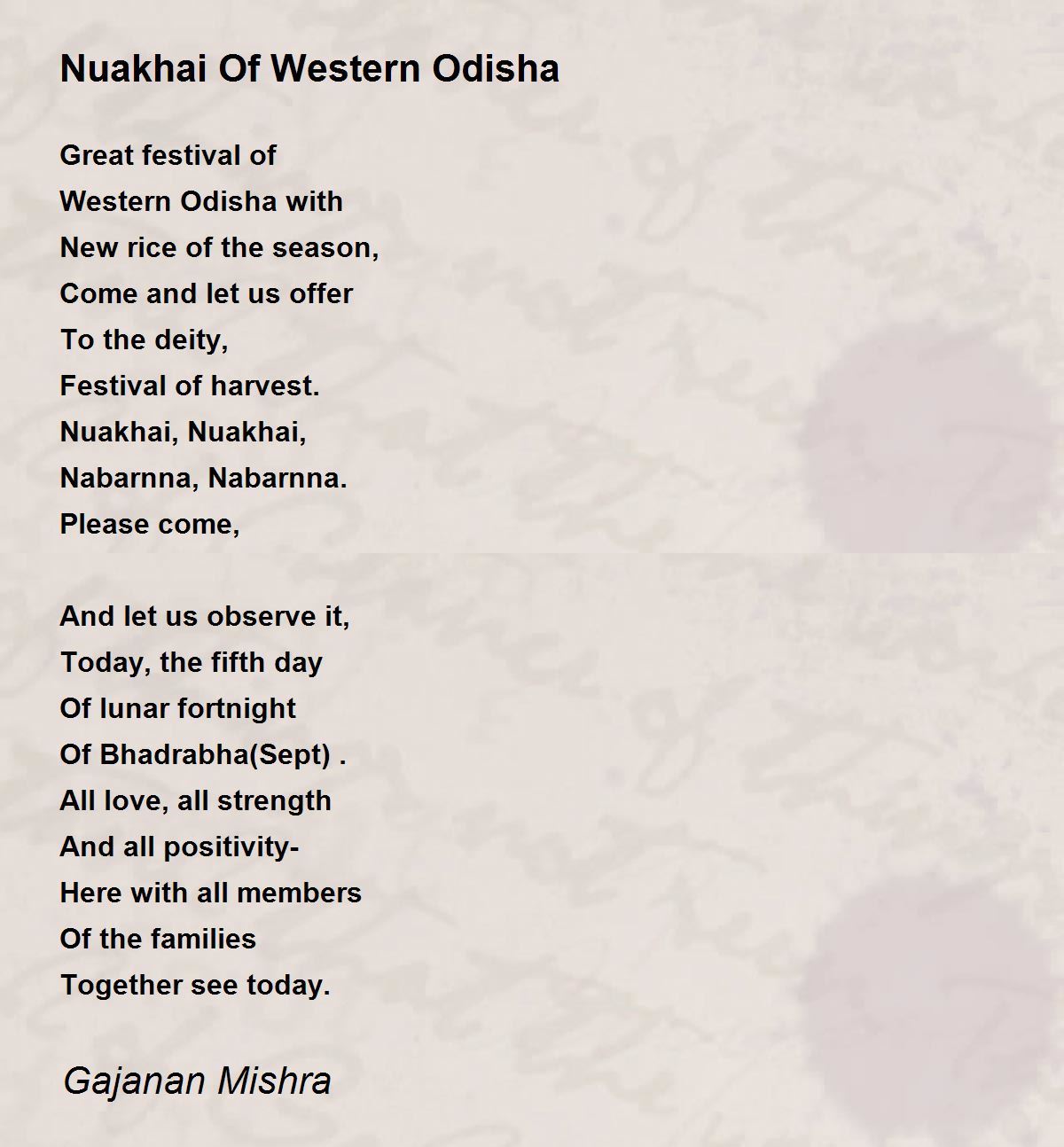 Nuakhai Of Western Odisha

Great festival of
Western Odisha with
New rice of the season,
Come and let us offer
To the deity,
Festival of harvest.
Nuakhai, Nuakhai,
Nabarnna, Nabarnna.
Please come,

And let us observe it,
Today, the fifth day
Of lunar fortnight
Of Bhadrabha(Sept) .
All love, all strength
And all positivity-
Here with all members
Of the families
Together see today.

Gajanan Mishra